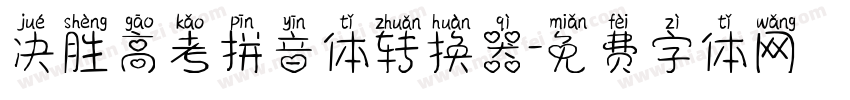 jué shèng gāo kǎo pīn yīn tǐ zhuǎn huàn qì miǎn fèi zì tǐ wǎng
决胜高考拼音体转换器-免费字体网